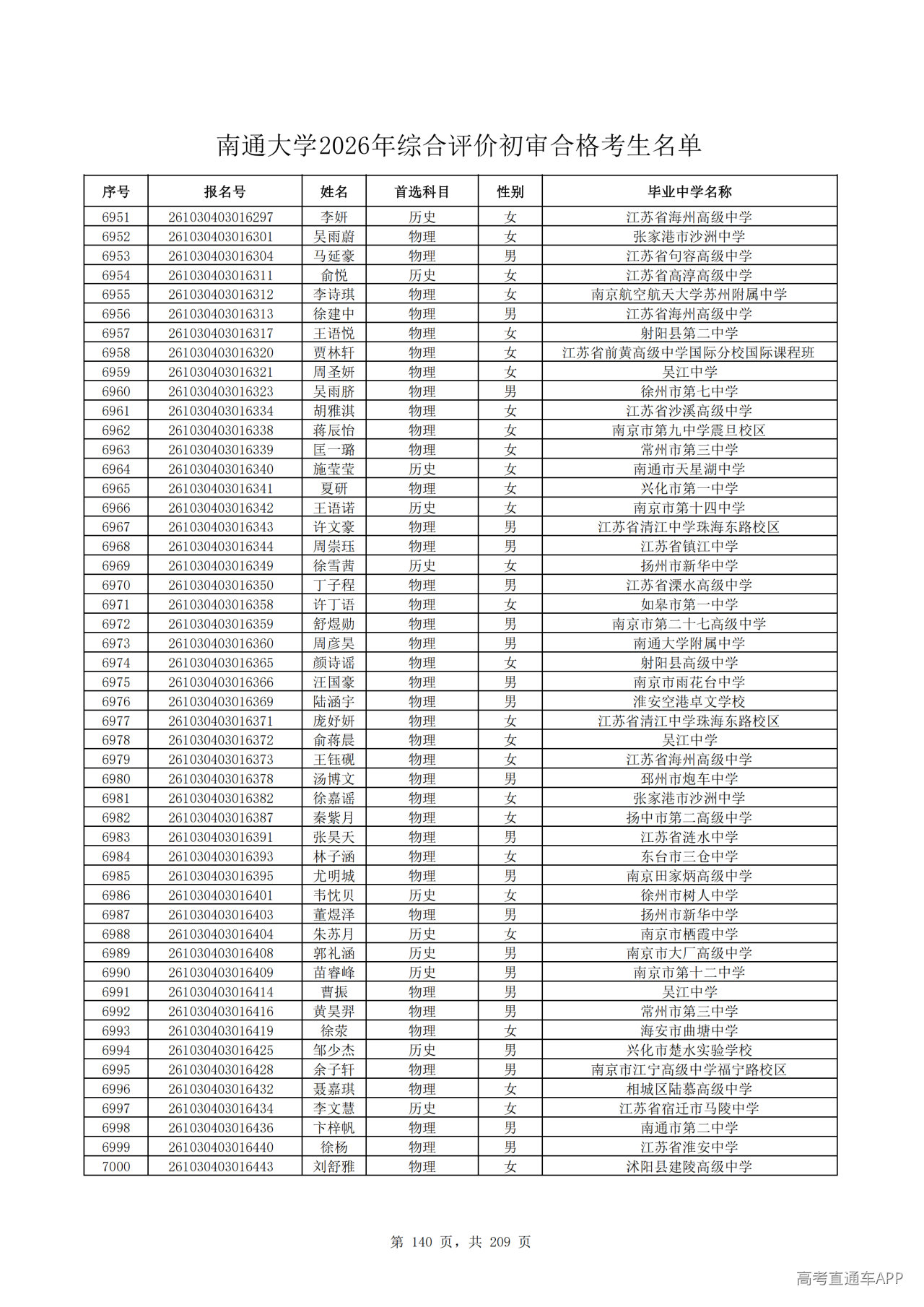 南通大学2026年综合评价初审合格考生名单

| 序号 | 报名号 | 姓名 | 首选科目 | 性别 | 毕业中学名称 |
|---|---|---|---|---|---|
| 6951 | 261030403016297 | 李妍 | 历史 | 女 | 江苏省海州高级中学 |
| 6952 | 261030403016301 | 吴雨蔚 | 物理 | 女 | 张家港市沙洲中学 |
| 6953 | 261030403016304 | 马延豪 | 物理 | 男 | 江苏省句容高级中学 |
| 6954 | 261030403016311 | 俞悦 | 历史 | 女 | 江苏省高淳高级中学 |
| 6955 | 261030403016312 | 李诗琪 | 物理 | 女 | 南京航空航天大学苏州附属中学 |
| 6956 | 261030403016313 | 徐建中 | 物理 | 男 | 江苏省海州高级中学 |
| 6957 | 261030403016317 | 王语悦 | 物理 | 女 | 射阳县第二中学 |
| 6958 | 261030403016320 | 贾林轩 | 物理 | 女 | 江苏省前黄高级中学国际分校国际课程班 |
| 6959 | 261030403016321 | 周圣妍 | 物理 | 女 | 吴江中学 |
| 6960 | 261030403016323 | 吴雨脐 | 物理 | 男 | 徐州市第七中学 |
| 6961 | 261030403016334 | 胡雅淇 | 物理 | 女 | 江苏省沙溪高级中学 |
| 6962 | 261030403016338 | 蒋辰怡 | 物理 | 女 | 南京市第九中学震旦校区 |
| 6963 | 261030403016339 | 匡一璐 | 物理 | 女 | 常州市第三中学 |
| 6964 | 261030403016340 | 施莹莹 | 历史 | 女 | 南通市天星湖中学 |
| 6965 | 261030403016341 | 夏研 | 物理 | 女 | 兴化市第一中学 |
| 6966 | 261030403016342 | 王语诺 | 历史 | 女 | 南京市第十四中学 |
| 6967 | 261030403016343 | 许文豪 | 物理 | 男 | 江苏省清江中学珠海东路校区 |
| 6968 | 261030403016344 | 周崇珏 | 物理 | 男 | 江苏省镇江中学 |
| 6969 | 261030403016349 | 徐雪茜 | 历史 | 女 | 扬州市新华中学 |
| 6970 | 261030403016350 | 丁子程 | 物理 | 男 | 江苏省溧水高级中学 |
| 6971 | 261030403016358 | 许丁语 | 物理 | 女 | 如皋市第一中学 |
| 6972 | 261030403016359 | 舒煜勋 | 物理 | 男 | 南京市第二十七高级中学 |
| 6973 | 261030403016360 | 周彦昊 | 物理 | 男 | 南通大学附属中学 |
| 6974 | 261030403016365 | 颜诗谣 | 物理 | 女 | 射阳县高级中学 |
| 6975 | 261030403016366 | 汪国豪 | 物理 | 男 | 南京市雨花台中学 |
| 6976 | 261030403016369 | 陆涵宇 | 物理 | 男 | 淮安空港卓文学校 |
| 6977 | 261030403016371 | 庞妤妍 | 物理 | 女 | 江苏省清江中学珠海东路校区 |
| 6978 | 261030403016372 | 俞蒋晨 | 物理 | 女 | 吴江中学 |
| 6979 | 261030403016373 | 王钰砚 | 物理 | 女 | 江苏省海州高级中学 |
| 6980 | 261030403016378 | 汤博文 | 物理 | 男 | 邳州市炮车中学 |
| 6981 | 261030403016382 | 徐嘉谣 | 物理 | 女 | 张家港市沙洲中学 |
| 6982 | 261030403016387 | 秦紫月 | 物理 | 女 | 扬中市第二高级中学 |
| 6983 | 261030403016391 | 张昊天 | 物理 | 男 | 江苏省涟水中学 |
| 6984 | 261030403016393 | 林子涵 | 物理 | 女 | 东台市三仓中学 |
| 6985 | 261030403016395 | 尤明城 | 物理 | 男 | 南京田家炳高级中学 |
| 6986 | 261030403016401 | 韦忱贝 | 历史 | 女 | 徐州市树人中学 |
| 6987 | 261030403016403 | 董煜泽 | 物理 | 男 | 扬州市新华中学 |
| 6988 | 261030403016404 | 朱苏月 | 历史 | 女 | 南京市栖霞中学 |
| 6989 | 261030403016408 | 郭礼涵 | 历史 | 男 | 南京市大厂高级中学 |
| 6990 | 261030403016409 | 苗睿峰 | 历史 | 男 | 南京市第十二中学 |
| 6991 | 261030403016414 | 曹振 | 物理 | 男 | 吴江中学 |
| 6992 | 261030403016416 | 黄昊羿 | 物理 | 男 | 常州市第三中学 |
| 6993 | 261030403016419 | 徐荥 | 物理 | 女 | 海安市曲塘中学 |
| 6994 | 261030403016425 | 邹少杰 | 历史 | 男 | 兴化市楚水实验学校 |
| 6995 | 261030403016428 | 余子轩 | 物理 | 男 | 南京市江宁高级中学福宁路校区 |
| 6996 | 261030403016432 | 聂嘉琪 | 物理 | 女 | 相城区陆慕高级中学 |
| 6997 | 261030403016434 | 李文慧 | 历史 | 女 | 江苏省宿迁市马陵中学 |
| 6998 | 261030403016436 | 卞梓帆 | 物理 | 男 | 南通市第二中学 |
| 6999 | 261030403016440 | 徐杨 | 物理 | 男 | 江苏省淮安中学 |
| 7000 | 261030403016443 | 刘舒雅 | 物理 | 女 | 沭阳县建陵高级中学 |

第 140 页，共 209 页

高考直通车APP